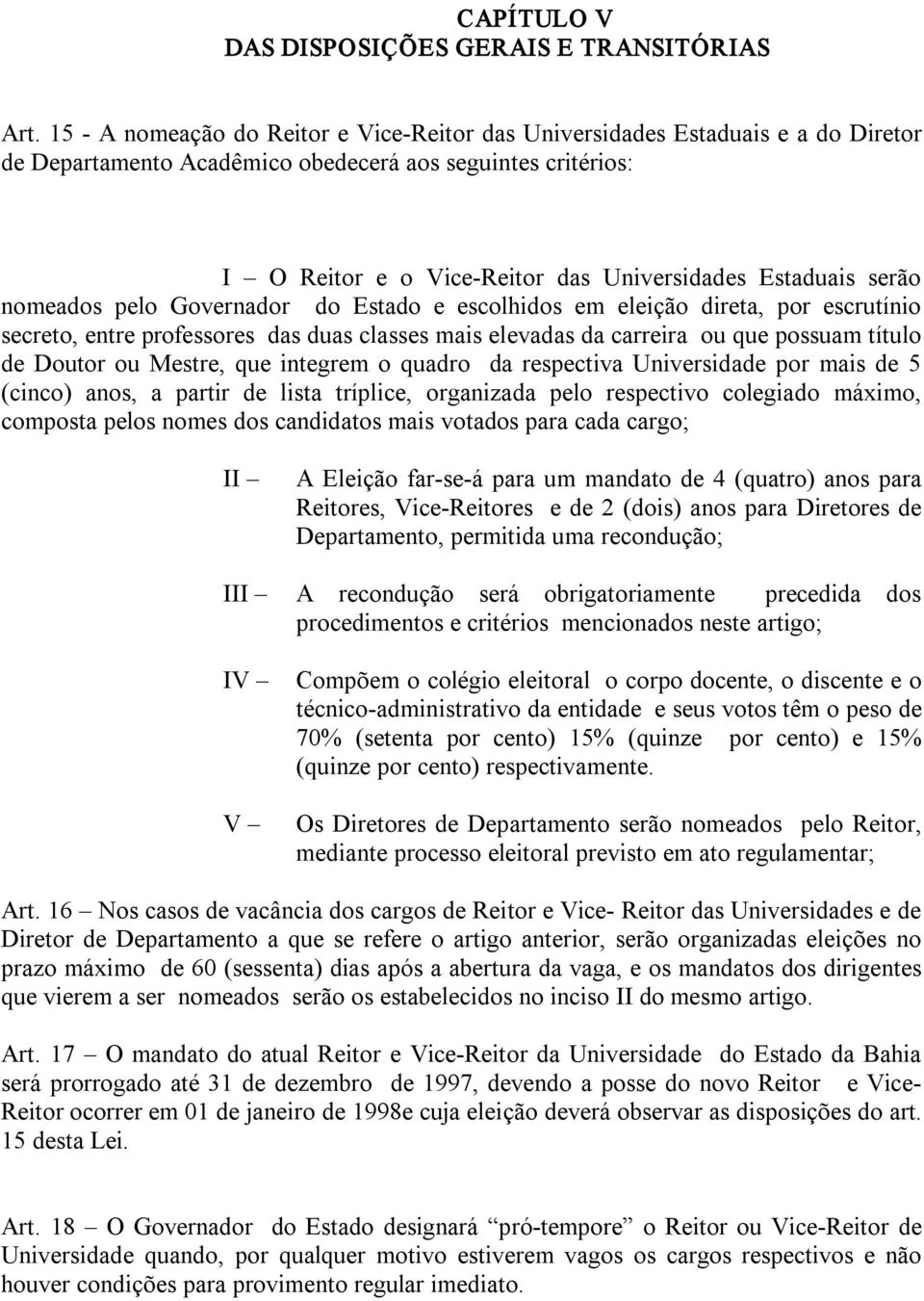 CAPÍTULO V
DAS DISPOSIÇÕES GERAIS E TRANSITÓRIAS

Art. 15 - A nomeação do Reitor e Vice-Reitor das Universidades Estaduais e a do Diretor de Departamento Acadêmico obedecerá aos seguintes critérios:

I – O Reitor e o Vice-Reitor das Universidades Estaduais serão nomeados pelo Governador do Estado e escolhidos em eleição direta, por escrutínio secreto, entre professores das duas classes mais elevadas da carreira ou que possuam título de Doutor ou Mestre, que integrem o quadro da respectiva Universidade por mais de 5 (cinco) anos, a partir de lista tríplice, organizada pelo respectivo colegiado máximo, composta pelos nomes dos candidatos mais votados para cada cargo;

II – A Eleição far-se-á para um mandato de 4 (quatro) anos para Reitores, Vice-Reitores e de 2 (dois) anos para Diretores de Departamento, permitida uma recondução;

III – A recondução será obrigatoriamente precedida dos procedimentos e critérios mencionados neste artigo;

IV – Compõem o colégio eleitoral o corpo docente, o discente e o técnico-administrativo da entidade e seus votos têm o peso de 70% (setenta por cento) 15% (quinze por cento) e 15% (quinze por cento) respectivamente.

V – Os Diretores de Departamento serão nomeados pelo Reitor, mediante processo eleitoral previsto em ato regulamentar;

Art. 16 – Nos casos de vacância dos cargos de Reitor e Vice- Reitor das Universidades e de Diretor de Departamento a que se refere o artigo anterior, serão organizadas eleições no prazo máximo de 60 (sessenta) dias após a abertura da vaga, e os mandatos dos dirigentes que vierem a ser nomeados serão os estabelecidos no inciso II do mesmo artigo.

Art. 17 – O mandato do atual Reitor e Vice-Reitor da Universidade do Estado da Bahia será prorrogado até 31 de dezembro de 1997, devendo a posse do novo Reitor e Vice-Reitor ocorrer em 01 de janeiro de 1998e cuja eleição deverá observar as disposições do art. 15 desta Lei.

Art. 18 – O Governador do Estado designará “pró-tempore” o Reitor ou Vice-Reitor de Universidade quando, por qualquer motivo estiverem vagos os cargos respectivos e não houver condições para provimento regular imediato.